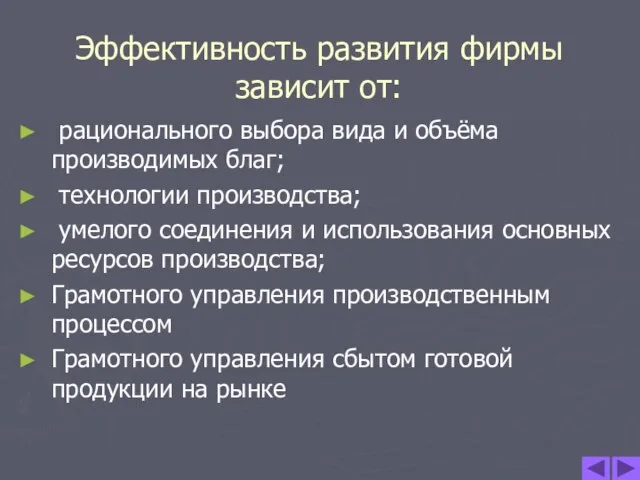 Эффективность развития фирмы зависит от:

► рационального выбора вида и объёма производимых благ;

► технологии производства;

► умелого соединения и использования основных ресурсов производства;

► Грамотного управления производственным процессом

► Грамотного управления сбытом готовой продукции на рынке